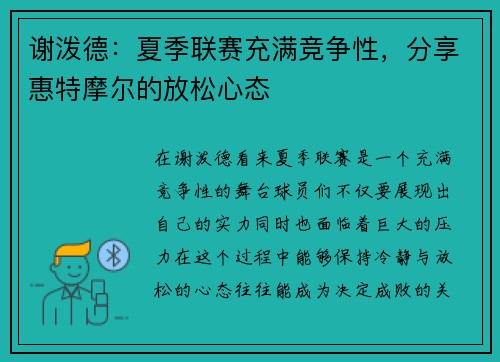 谢泼德：夏季联赛充满竞争性，分享惠特摩尔的放松心态

在谢泼德看来夏季联赛是一个充满竞争性的舞台球员们不仅要展现出自己的实力同时也面临着巨大的压力在这个过程中能够保持冷静与放松的心态往往能成为决定成败的关